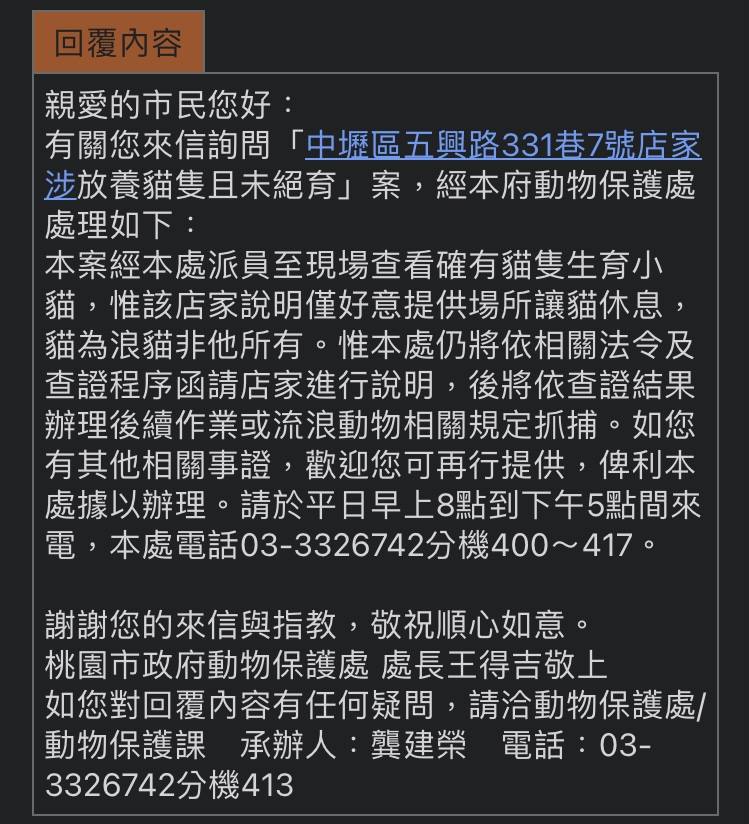 回覆內容

親愛的市民您好：
有關您來信詢問「中壢區五興路331巷7號店家涉放養貓隻且未絕育」案，經本府動物保護處處理如下：
本案經本處派員至現場查看確有貓隻生育小貓，惟該店家說明僅好意提供場所讓貓休息，貓為浪貓非他所有。惟本處仍將依相關法令及查證程序函請店家進行說明，後將依查證結果辦理後續作業或流浪動物相關規定抓捕。如您有其他相關事證，歡迎您可再行提供，俾利本處據以辦理。請於平日早上8點到下午5點間來電，本處電話03-3326742分機400～417。

謝謝您的來信與指教，敬祝順心如意。
桃園市政府動物保護處 處長王得吉敬上
如您對回覆內容有任何疑問，請洽動物保護處/動物保護課　承辦人：龔建榮　電話：03-3326742分機413